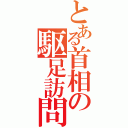 とある首相の駆足訪問